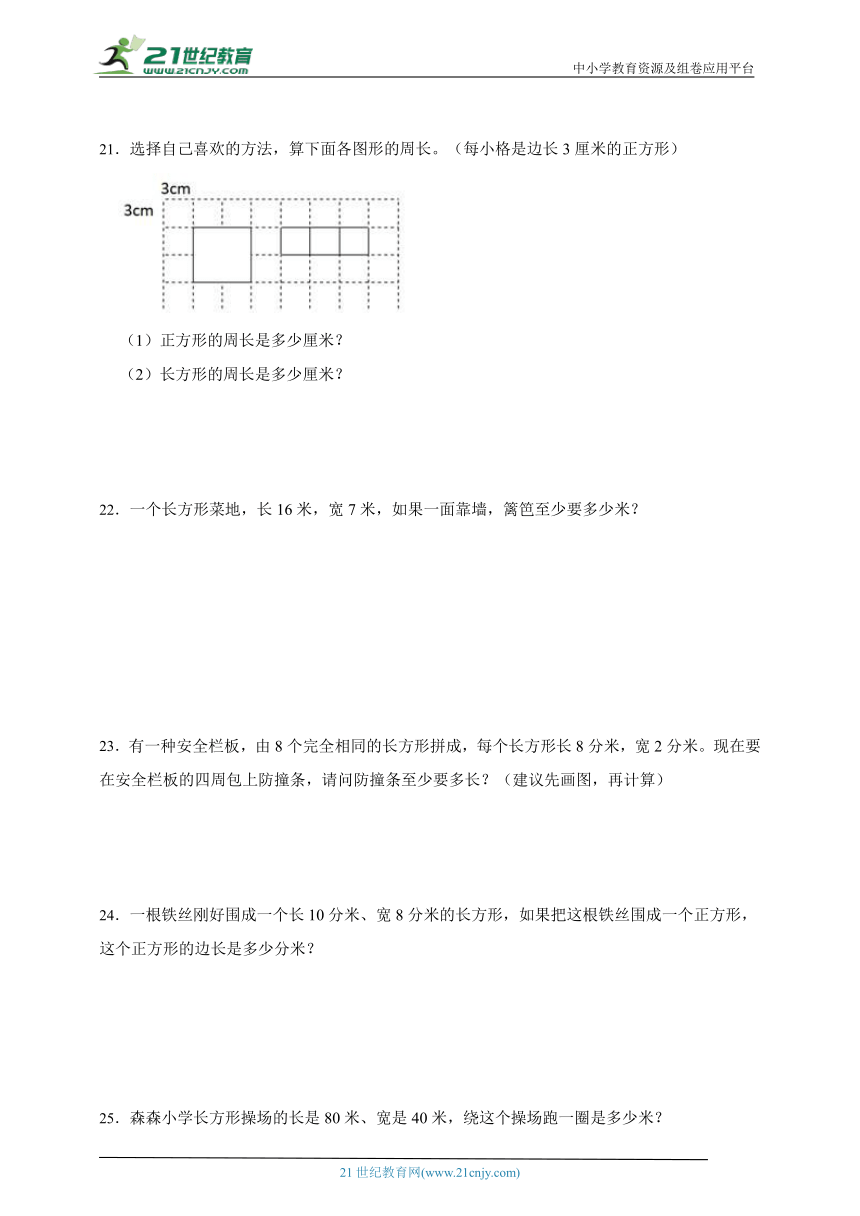 21世纪教育
www.21cnjy.com

中小学教育资源及组卷应用平台

21．选择自己喜欢的方法，算下面各图形的周长。（每小格是边长 3 厘米的正方形）

3cm
3cm

（1）正方形的周长是多少厘米？

（2）长方形的周长是多少厘米？

22．一个长方形菜地，长 16 米，宽 7 米，如果一面靠墙，篱笆至少要多少米？

23．有一种安全栏板，由 8 个完全相同的长方形拼成，每个长方形长 8 分米，宽 2 分米。现在要在安全栏板的四周包上防撞条，请问防撞条至少要多长？（建议先画图，再计算）

24．一根铁丝刚好围成一个长 10 分米、宽 8 分米的长方形，如果把这根铁丝围成一个正方形，这个正方形的边长是多少分米？

25．森森小学长方形操场的长是 80 米、宽是 40 米，绕这个操场跑一圈是多少米？

21 世纪教育网(www.21cnjy.com)